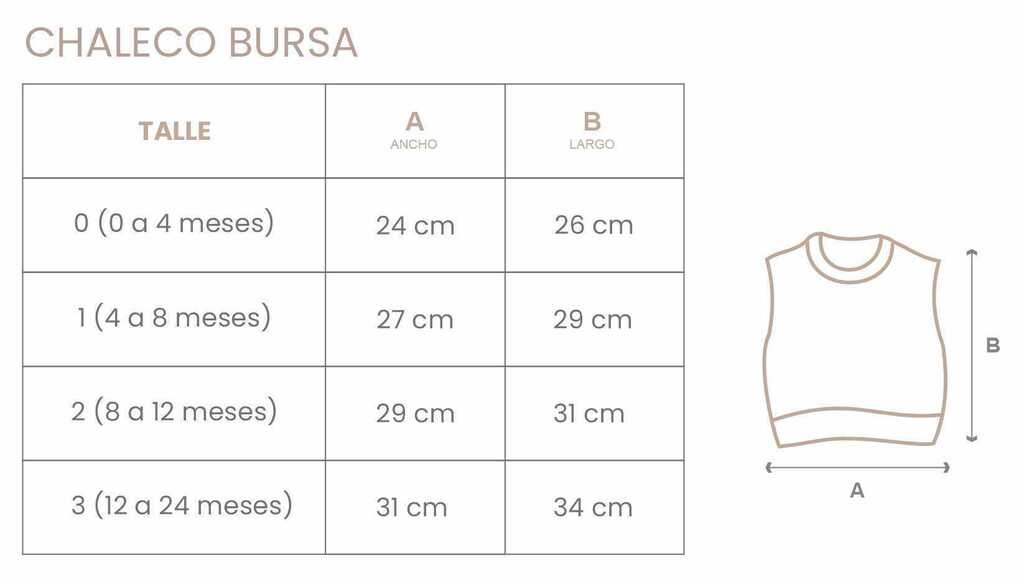 CHALECO BURSA

| TALLE | A ANCHO | B LARGO |
|---|---|---|
| 0 (0 a 4 meses) | 24 cm | 26 cm |
| 1 (4 a 8 meses) | 27 cm | 29 cm |
| 2 (8 a 12 meses) | 29 cm | 31 cm |
| 3 (12 a 24 meses) | 31 cm | 34 cm |

B

A